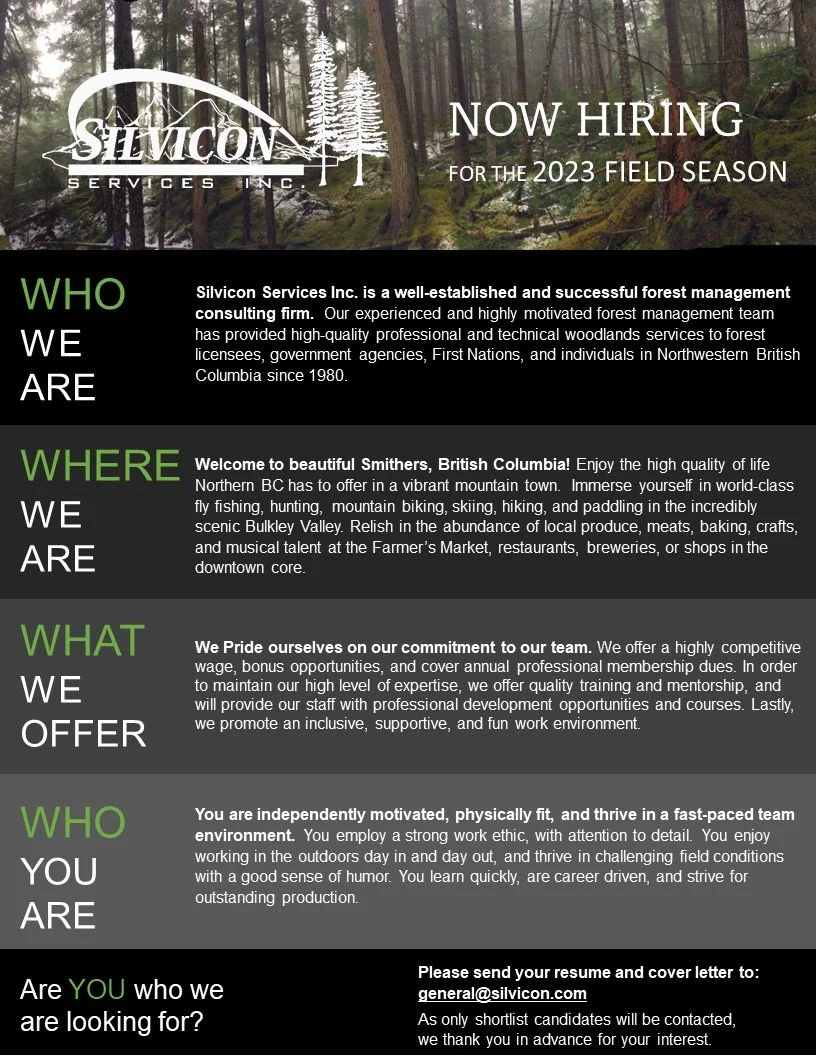 SILVICON
SERVICES INC.

NOW HIRING
FOR THE 2023 FIELD SEASON

WHO WE ARE

Silvicon Services Inc. is a well-established and successful forest management consulting firm. Our experienced and highly motivated forest management team has provided high-quality professional and technical woodlands services to forest licensees, government agencies, First Nations, and individuals in Northwestern British Columbia since 1980.

WHERE WE ARE

Welcome to beautiful Smithers, British Columbia! Enjoy the high quality of life Northern BC has to offer in a vibrant mountain town. Immerse yourself in world-class fly fishing, hunting, mountain biking, skiing, hiking, and paddling in the incredibly scenic Bulkley Valley. Relish in the abundance of local produce, meats, baking, crafts, and musical talent at the Farmer's Market, restaurants, breweries, or shops in the downtown core.

WHAT WE OFFER

We Pride ourselves on our commitment to our team. We offer a highly competitive wage, bonus opportunities, and cover annual professional membership dues. In order to maintain our high level of expertise, we offer quality training and mentorship, and will provide our staff with professional development opportunities and courses. Lastly, we promote an inclusive, supportive, and fun work environment.

WHO YOU ARE

You are independently motivated, physically fit, and thrive in a fast-paced team environment. You employ a strong work ethic, with attention to detail. You enjoy working in the outdoors day in and day out, and thrive in challenging field conditions with a good sense of humor. You learn quickly, are career driven, and strive for outstanding production.

Are YOU who we are looking for?

Please send your resume and cover letter to:
general@silvicon.com
As only shortlist candidates will be contacted, we thank you in advance for your interest.